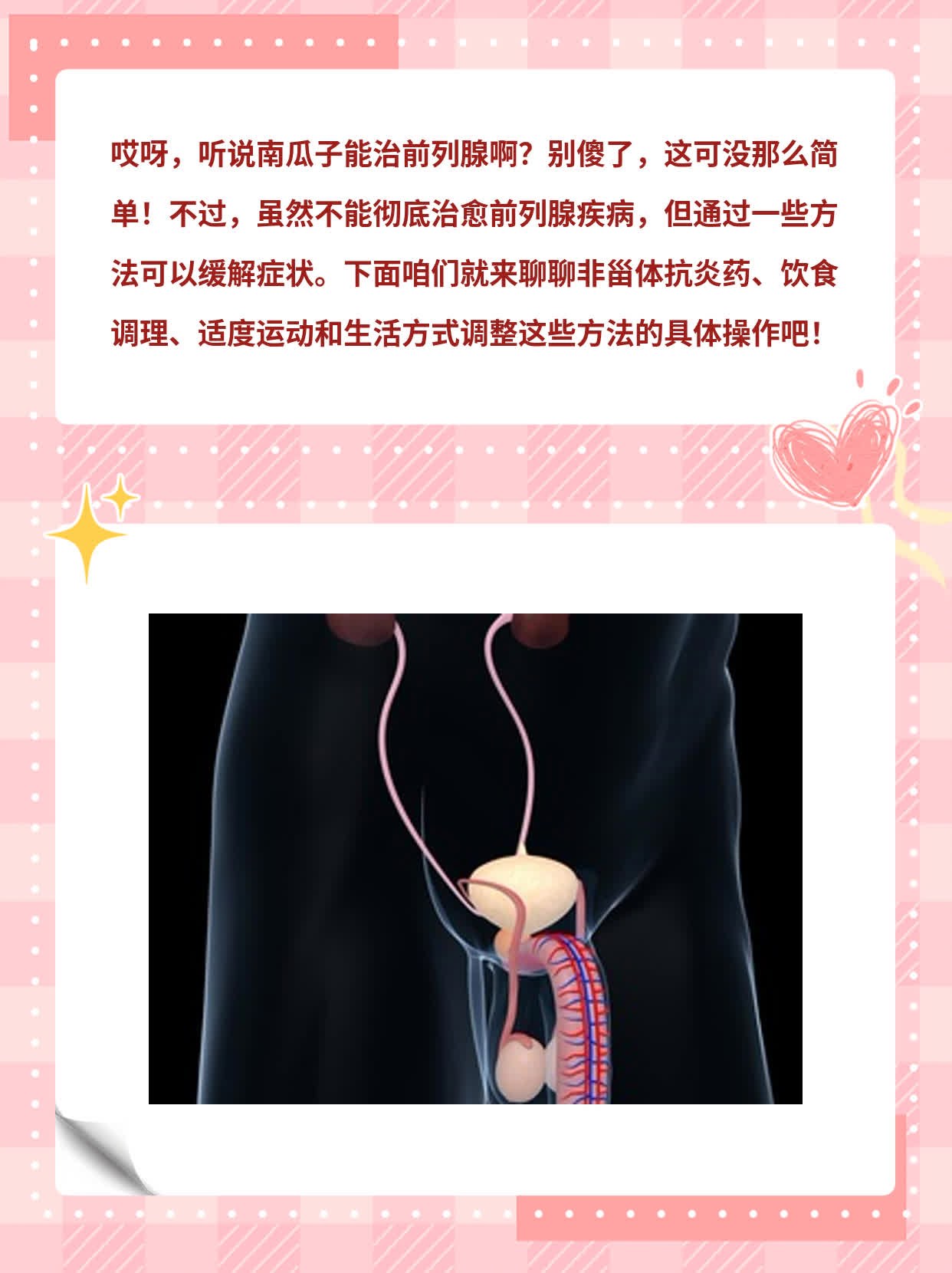 哎呀，听说南瓜子能治前列腺啊？别傻了，这可没那么简单！不过，虽然不能彻底治愈前列腺疾病，但通过一些方法可以缓解症状。下面咱们就来聊聊非甾体抗炎药、饮食调理、适度运动和生活方式调整这些方法的具体操作吧！